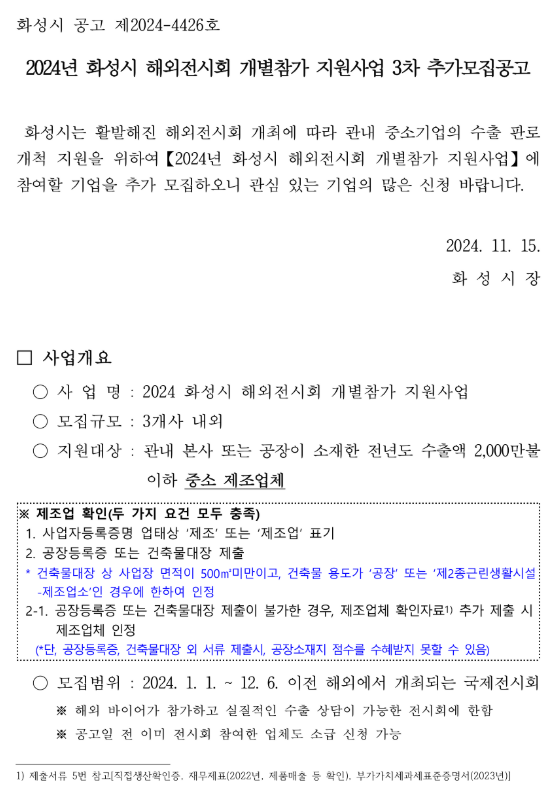 화성시 공고 제2024-4426호

2024년 화성시 해외전시회 개별참가 지원사업 3차 추가모집공고

화성시는 활발해진 해외전시회 개최에 따라 관내 중소기업의 수출 판로 개척 지원을 위하여【2024년 화성시 해외전시회 개별참가 지원사업】에 참여할 기업을 추가 모집하오니 관심 있는 기업의 많은 신청 바랍니다.

2024. 11. 15.

화 성 시 장

□ 사업개요

○ 사 업 명 : 2024 화성시 해외전시회 개별참가 지원사업

○ 모집규모 : 3개사 내외

○ 지원대상 : 관내 본사 또는 공장이 소재한 전년도 수출액 2,000만불 이하 중소 제조업체

※ 제조업 확인(두 가지 요건 모두 충족)
1. 사업자등록증명 업태상 '제조' 또는 '제조업' 표기
2. 공장등록증 또는 건축물대장 제출
* 건축물대장 상 사업장 면적이 500㎡미만이고, 건축물 용도가 '공장' 또는 '제2종근린생활시설-제조업소'인 경우에 한하여 인정
2-1. 공장등록증 또는 건축물대장 제출이 불가한 경우, 제조업체 확인자료1) 추가 제출 시 제조업체 인정
(*단, 공장등록증, 건축물대장 외 서류 제출시, 공장소재지 점수를 수혜받지 못할 수 있음)

○ 모집범위 : 2024. 1. 1. ~ 12. 6. 이전 해외에서 개최되는 국제전시회

※ 해외 바이어가 참가하고 실질적인 수출 상담이 가능한 전시회에 한함

※ 공고일 전 이미 전시회 참여한 업체도 소급 신청 가능

1) 제출서류 5번 참고[직접생산확인증, 재무제표(2022년, 제품매출 등 확인), 부가가치세과세표준증명서(2023년)]